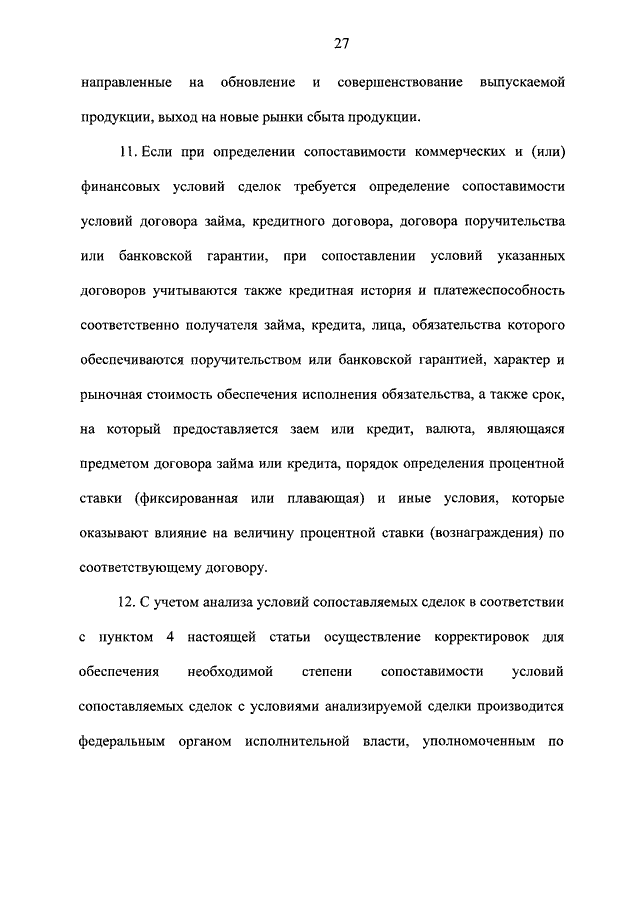 27

направленные на обновление и совершенствование выпускаемой продукции, выход на новые рынки сбыта продукции.

11. Если при определении сопоставимости коммерческих и (или) финансовых условий сделок требуется определение сопоставимости условий договора займа, кредитного договора, договора поручительства или банковской гарантии, при сопоставлении условий указанных договоров учитываются также кредитная история и платежеспособность соответственно получателя займа, кредита, лица, обязательства которого обеспечиваются поручительством или банковской гарантией, характер и рыночная стоимость обеспечения исполнения обязательства, а также срок, на который предоставляется заем или кредит, валюта, являющаяся предметом договора займа или кредита, порядок определения процентной ставки (фиксированная или плавающая) и иные условия, которые оказывают влияние на величину процентной ставки (вознаграждения) по соответствующему договору.

12. С учетом анализа условий сопоставляемых сделок в соответствии с пунктом 4 настоящей статьи осуществление корректировок для обеспечения необходимой степени сопоставимости условий сопоставляемых сделок с условиями анализируемой сделки производится федеральным органом исполнительной власти, уполномоченным по